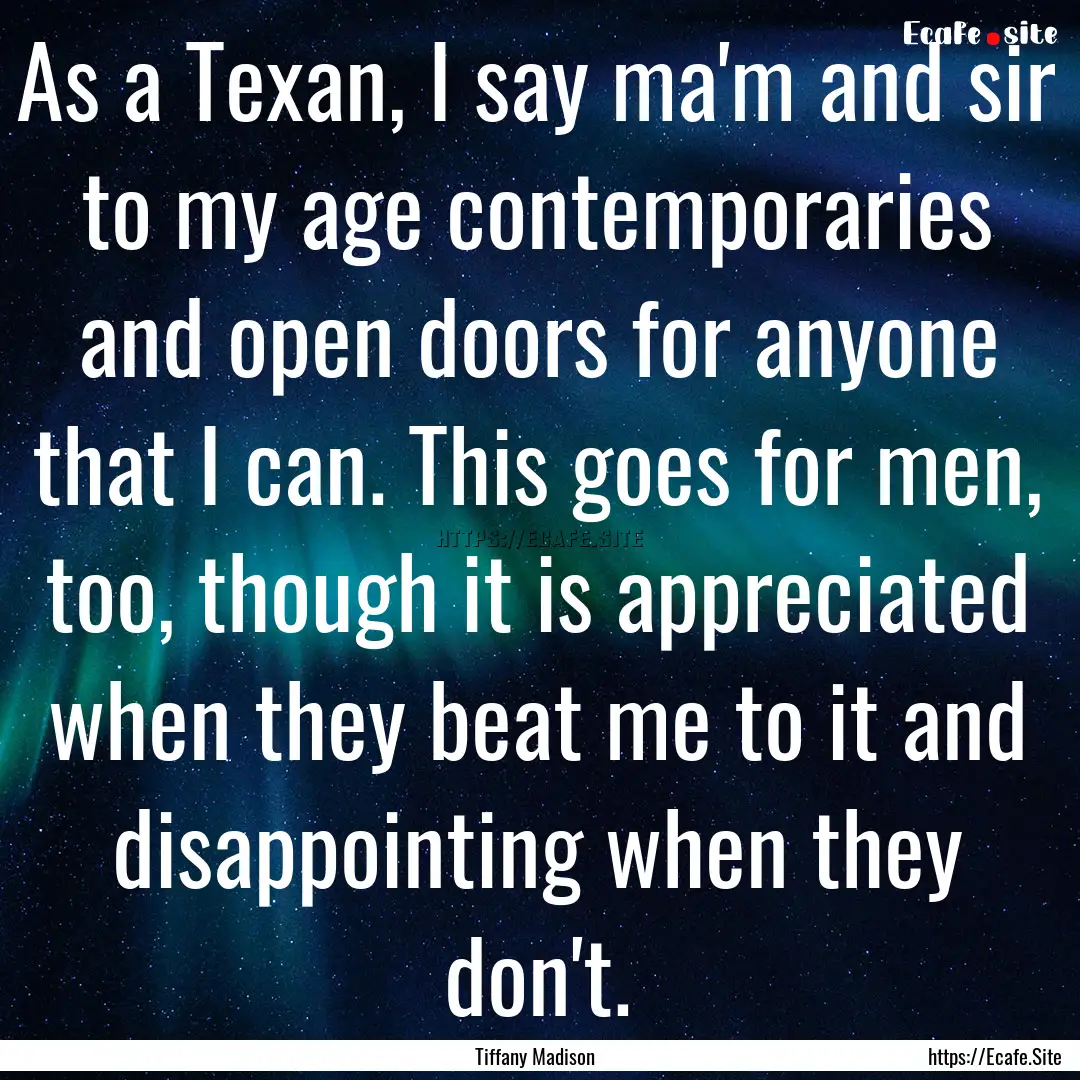 Ecafe.site

As a Texan, I say ma'm and sir to my age contemporaries and open doors for anyone that I can. This goes for men, too, though it is appreciated when they beat me to it and disappointing when they don't.

HTTPS://ECAFE.SITE

Tiffany Madison

https://Ecafe.Site